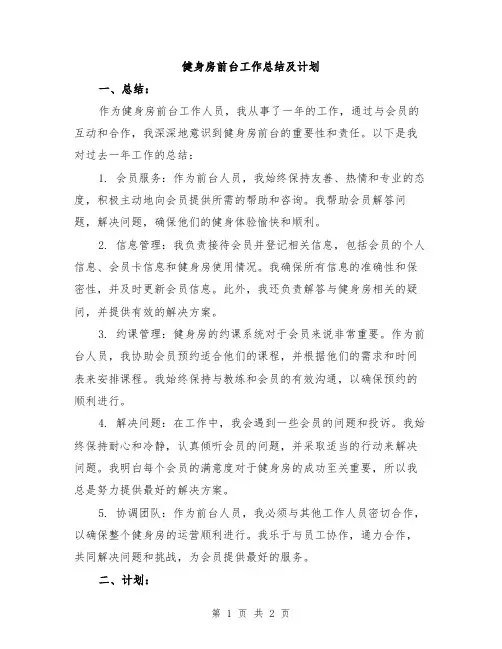 健身房前台工作总结及计划

一、总结：

作为健身房前台工作人员，我从事了一年的工作，通过与会员的互动和合作，我深深地意识到健身房前台的重要性和责任。以下是我对过去一年工作的总结：

1. 会员服务：作为前台人员，我始终保持友善、热情和专业的态度，积极主动地向会员提供所需的帮助和咨询。我帮助会员解答问题，解决问题，确保他们的健身体验愉快和顺利。

2. 信息管理：我负责接待会员并登记相关信息，包括会员的个人信息、会员卡信息和健身房使用情况。我确保所有信息的准确性和保密性，并及时更新会员信息。此外，我还负责解答与健身房相关的疑问，并提供有效的解决方案。

3. 约课管理：健身房的约课系统对于会员来说非常重要。作为前台人员，我协助会员预约适合他们的课程，并根据他们的需求和时间表来安排课程。我始终保持与教练和会员的有效沟通，以确保预约的顺利进行。

4. 解决问题：在工作中，我会遇到一些会员的问题和投诉。我始终保持耐心和冷静，认真倾听会员的问题，并采取适当的行动来解决问题。我明白每个会员的满意度对于健身房的成功至关重要，所以我总是努力提供最好的解决方案。

5. 协调团队：作为前台人员，我必须与其他工作人员密切合作，以确保整个健身房的运营顺利进行。我乐于与员工协作，通力合作，共同解决问题和挑战，为会员提供最好的服务。

二、计划：

第 1 页 共 2 页